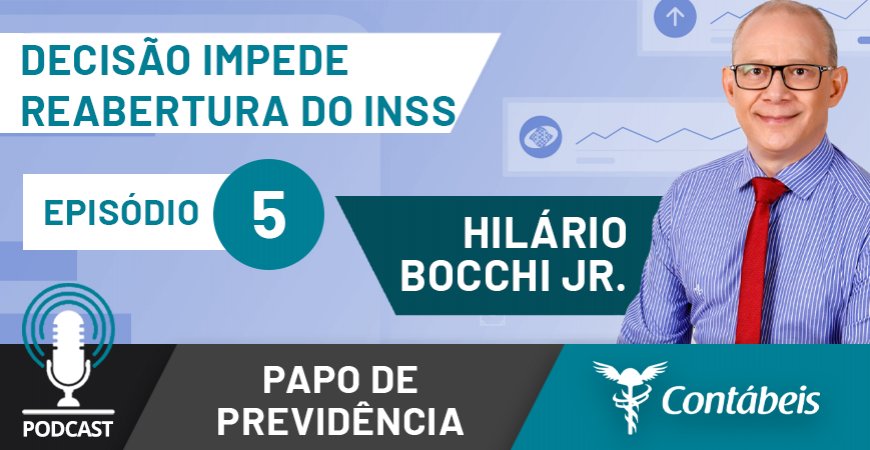 DECISÃO IMPEDE REABERTURA DO INSS

EPISÓDIO 5

HILÁRIO BOCCHI JR.

PODCAST

PAPO DE PREVIDÊNCIA

Contábeis